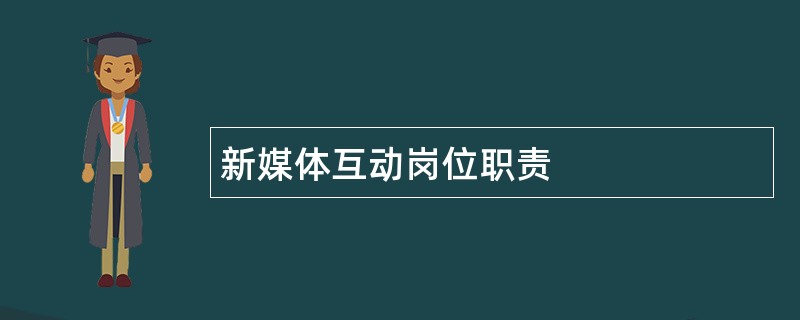 新媒体互动岗位职责